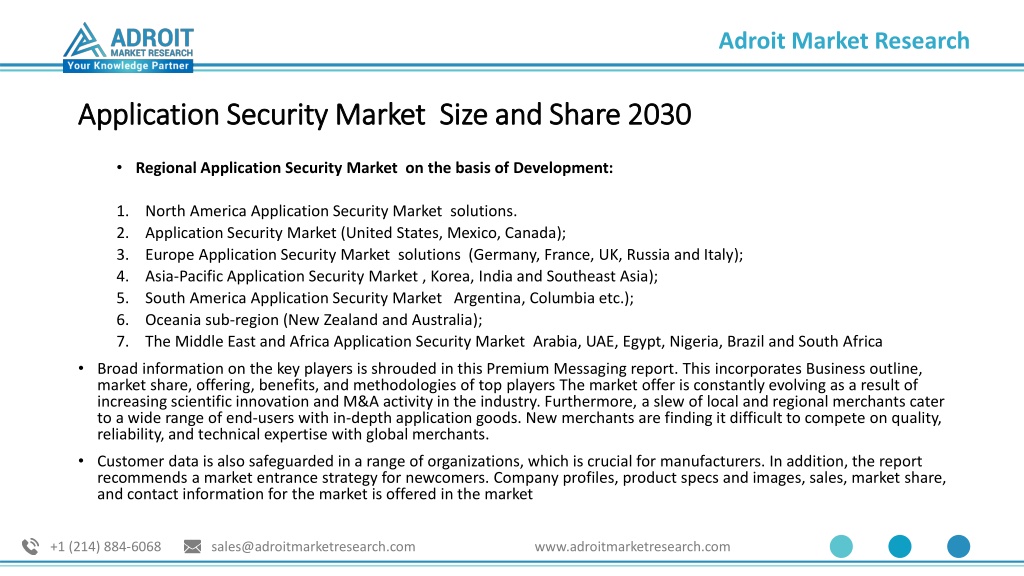 ADROIT MARKET RESEARCH
Your Knowledge Partner

Adroit Market Research

Application Security Market Size and Share 2030

• Regional Application Security Market on the basis of Development:

1. North America Application Security Market solutions.
2. Application Security Market (United States, Mexico, Canada);
3. Europe Application Security Market solutions (Germany, France, UK, Russia and Italy);
4. Asia-Pacific Application Security Market , Korea, India and Southeast Asia);
5. South America Application Security Market Argentina, Columbia etc.);
6. Oceania sub-region (New Zealand and Australia);
7. The Middle East and Africa Application Security Market Arabia, UAE, Egypt, Nigeria, Brazil and South Africa

• Broad information on the key players is shrouded in this Premium Messaging report. This incorporates Business outline, market share, offering, benefits, and methodologies of top players The market offer is constantly evolving as a result of increasing scientific innovation and M&A activity in the industry. Furthermore, a slew of local and regional merchants cater to a wide range of end-users with in-depth application goods. New merchants are finding it difficult to compete on quality, reliability, and technical expertise with global merchants.

• Customer data is also safeguarded in a range of organizations, which is crucial for manufacturers. In addition, the report recommends a market entrance strategy for newcomers. Company profiles, product specs and images, sales, market share, and contact information for the market is offered in the market

+1 (214) 884-6068 sales@adroitmarketresearch.com www.adroitmarketresearch.com